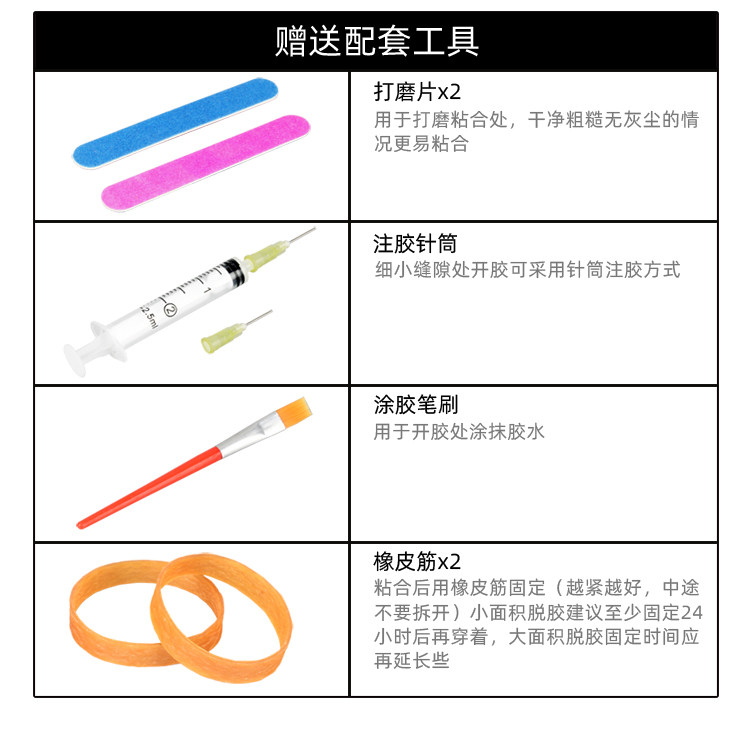 赠送配套工具

打磨片x2
用于打磨粘合处，干净粗糙无灰尘的情况更易粘合

注胶针筒
细小缝隙处开胶可采用针筒注胶方式

涂胶笔刷
用于开胶处涂抹胶水

橡皮筋x2
粘合后用橡皮筋固定（越紧越好，中途不要拆开）小面积脱胶建议至少固定24小时后再穿着，大面积脱胶固定时间应再延长些